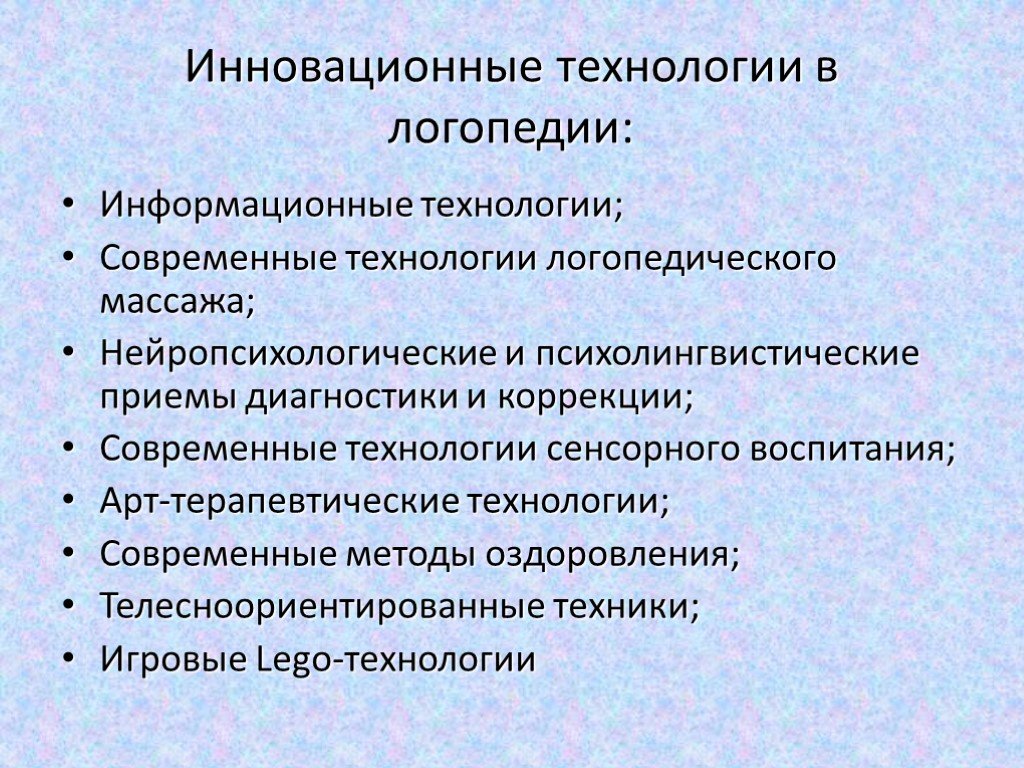 Инновационные технологии в логопедии:

• Информационные технологии;
• Современные технологии логопедического массажа;
• Нейропсихологические и психолингвистические приемы диагностики и коррекции;
• Современные технологии сенсорного воспитания;
• Арт-терапевтические технологии;
• Современные методы оздоровления;
• Телесноориентированные техники;
• Игровые Lego-технологии